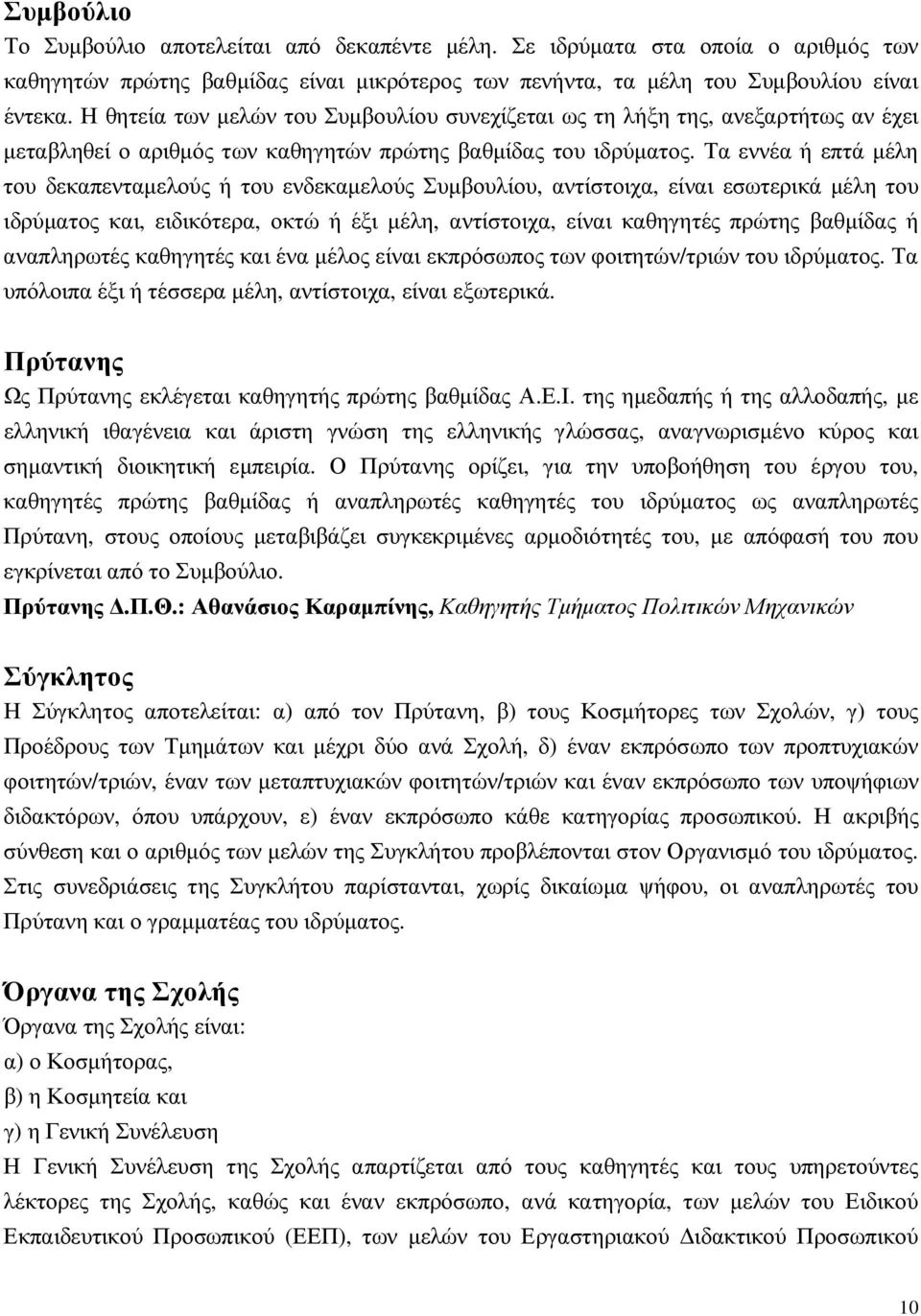 Συμβούλιο

Το Συμβούλιο αποτελείται από δεκαπέντε μέλη. Σε ιδρύματα στα οποία ο αριθμός των καθηγητών πρώτης βαθμίδας είναι μικρότερος των πενήντα, τα μέλη του Συμβουλίου είναι έντεκα. Η θητεία των μελών του Συμβουλίου συνεχίζεται ως τη λήξη της, ανεξαρτήτως αν έχει μεταβληθεί ο αριθμός των καθηγητών πρώτης βαθμίδας του ιδρύματος. Τα εννέα ή επτά μέλη του δεκαπενταμελούς ή του ενδεκαμελούς Συμβουλίου, αντίστοιχα, είναι εσωτερικά μέλη του ιδρύματος και, ειδικότερα, οκτώ ή έξι μέλη, αντίστοιχα, είναι καθηγητές πρώτης βαθμίδας ή αναπληρωτές καθηγητές και ένα μέλος είναι εκπρόσωπος των φοιτητών/τριών του ιδρύματος. Τα υπόλοιπα έξι ή τέσσερα μέλη, αντίστοιχα, είναι εξωτερικά.

Πρύτανης

Ως Πρύτανης εκλέγεται καθηγητής πρώτης βαθμίδας Α.Ε.Ι. της ημεδαπής ή της αλλοδαπής, με ελληνική ιθαγένεια και άριστη γνώση της ελληνικής γλώσσας, αναγνωρισμένο κύρος και σημαντική διοικητική εμπειρία. Ο Πρύτανης ορίζει, για την υποβοήθηση του έργου του, καθηγητές πρώτης βαθμίδας ή αναπληρωτές καθηγητές του ιδρύματος ως αναπληρωτές Πρύτανη, στους οποίους μεταβιβάζει συγκεκριμένες αρμοδιότητές του, με απόφασή του που εγκρίνεται από το Συμβούλιο.

Πρύτανης Δ.Π.Θ.: Αθανάσιος Καραμπίνης, Καθηγητής Τμήματος Πολιτικών Μηχανικών

Σύγκλητος

Η Σύγκλητος αποτελείται: α) από τον Πρύτανη, β) τους Κοσμήτορες των Σχολών, γ) τους Προέδρους των Τμημάτων και μέχρι δύο ανά Σχολή, δ) έναν εκπρόσωπο των προπτυχιακών φοιτητών/τριών, έναν των μεταπτυχιακών φοιτητών/τριών και έναν εκπρόσωπο των υποψήφιων διδακτόρων, όπου υπάρχουν, ε) έναν εκπρόσωπο κάθε κατηγορίας προσωπικού. Η ακριβής σύνθεση και ο αριθμός των μελών της Συγκλήτου προβλέπονται στον Οργανισμό του ιδρύματος. Στις συνεδριάσεις της Συγκλήτου παρίστανται, χωρίς δικαίωμα ψήφου, οι αναπληρωτές του Πρύτανη και ο γραμματέας του ιδρύματος.

Όργανα της Σχολής

Όργανα της Σχολής είναι:
α) ο Κοσμήτορας,
β) η Κοσμητεία και
γ) η Γενική Συνέλευση
Η Γενική Συνέλευση της Σχολής απαρτίζεται από τους καθηγητές και τους υπηρετούντες λέκτορες της Σχολής, καθώς και έναν εκπρόσωπο, ανά κατηγορία, των μελών του Ειδικού Εκπαιδευτικού Προσωπικού (ΕΕΠ), των μελών του Εργαστηριακού Διδακτικού Προσωπικού

10